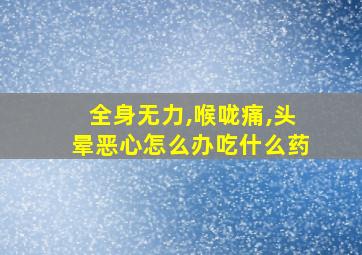 全身无力,喉咙痛,头晕恶心怎么办吃什么药